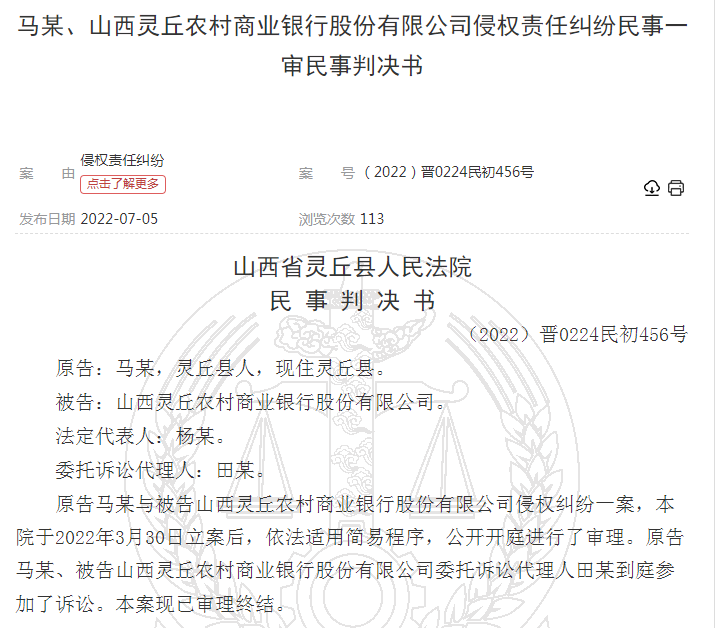 马某、山西灵丘农村商业银行股份有限公司侵权责任纠纷民事一审民事判决书

案　由　侵权责任纠纷
点击了解更多

案　号　（2022）晋0224民初456号

发布日期　2022-07-05

浏览次数　113

山西省灵丘县人民法院
民 事 判 决 书

（2022）晋0224民初456号

原告：马某，灵丘县人，现住灵丘县。

被告：山西灵丘农村商业银行股份有限公司。

法定代表人：杨某。

委托诉讼代理人：田某。

原告马某与被告山西灵丘农村商业银行股份有限公司侵权纠纷一案，本院于2022年3月30日立案后，依法适用简易程序，公开开庭进行了审理。原告马某、被告山西灵丘农村商业银行股份有限公司委托诉讼代理人田某到庭参加了诉讼。本案现已审理终结。